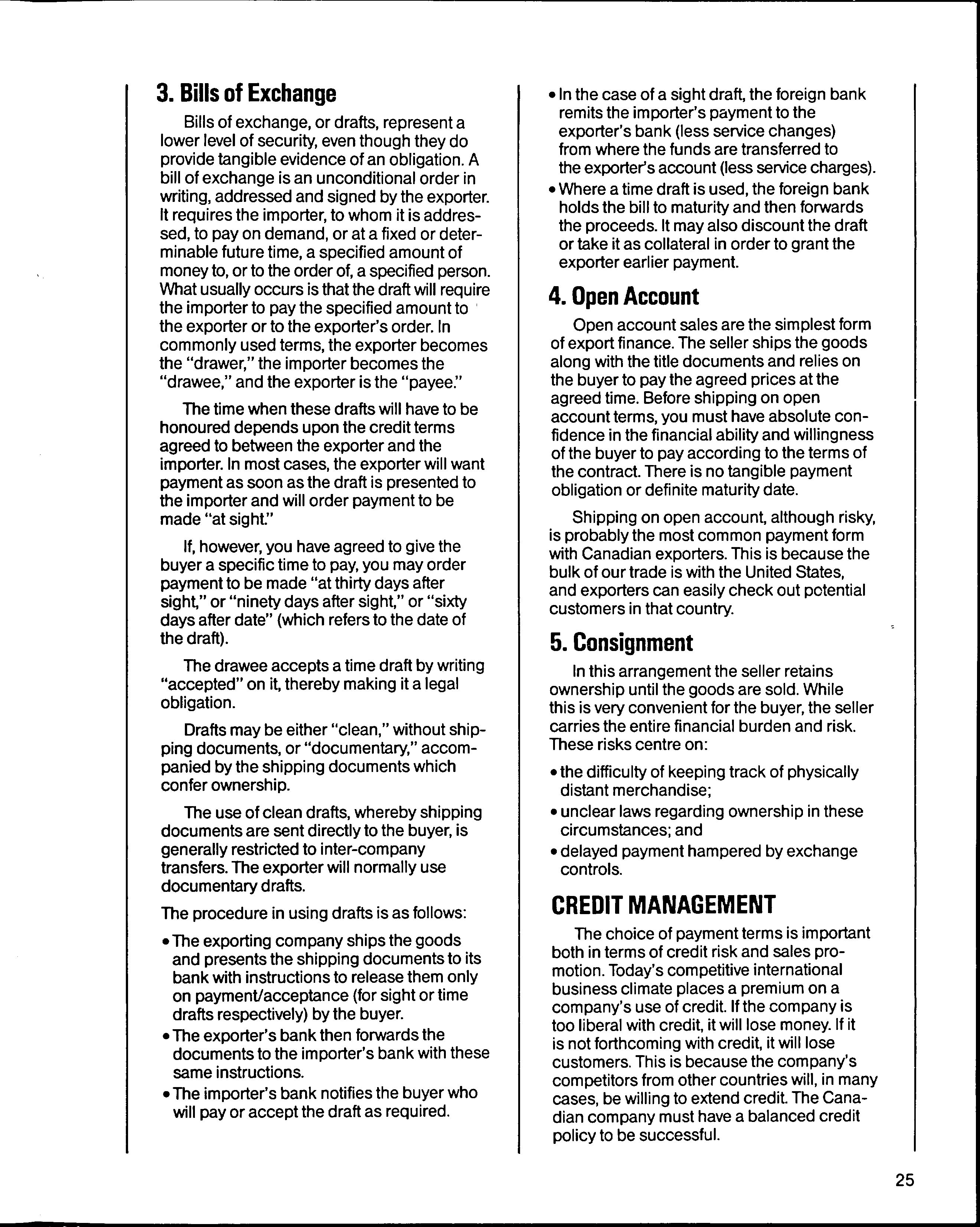 3. Bills of Exchange

Bills of exchange, or drafts, represent a lower level of security, even though they do provide tangible evidence of an obligation. A bill of exchange is an unconditional order in writing, addressed and signed by the exporter. It requires the importer, to whom it is addressed, to pay on demand, or at a fixed or determinable future time, a specified amount of money to, or to the order of, a specified person. What usually occurs is that the draft will require the importer to pay the specified amount to the exporter or to the exporter's order. In commonly used terms, the exporter becomes the "drawer," the importer becomes the "drawee," and the exporter is the "payee."

The time when these drafts will have to be honoured depends upon the credit terms agreed to between the exporter and the importer. In most cases, the exporter will want payment as soon as the draft is presented to the importer and will order payment to be made "at sight."

If, however, you have agreed to give the buyer a specific time to pay, you may order payment to be made "at thirty days after sight," or "ninety days after sight," or "sixty days after date" (which refers to the date of the draft).

The drawee accepts a time draft by writing "accepted" on it, thereby making it a legal obligation.

Drafts may be either "clean," without shipping documents, or "documentary," accompanied by the shipping documents which confer ownership.

The use of clean drafts, whereby shipping documents are sent directly to the buyer, is generally restricted to inter-company transfers. The exporter will normally use documentary drafts.

The procedure in using drafts is as follows:

• The exporting company ships the goods and presents the shipping documents to its bank with instructions to release them only on payment/acceptance (for sight or time drafts respectively) by the buyer.
• The exporter's bank then forwards the documents to the importer's bank with these same instructions.
• The importer's bank notifies the buyer who will pay or accept the draft as required.
• In the case of a sight draft, the foreign bank remits the importer's payment to the exporter's bank (less service changes) from where the funds are transferred to the exporter's account (less service charges).
• Where a time draft is used, the foreign bank holds the bill to maturity and then forwards the proceeds. It may also discount the draft or take it as collateral in order to grant the exporter earlier payment.

4. Open Account

Open account sales are the simplest form of export finance. The seller ships the goods along with the title documents and relies on the buyer to pay the agreed prices at the agreed time. Before shipping on open account terms, you must have absolute confidence in the financial ability and willingness of the buyer to pay according to the terms of the contract. There is no tangible payment obligation or definite maturity date.

Shipping on open account, although risky, is probably the most common payment form with Canadian exporters. This is because the bulk of our trade is with the United States, and exporters can easily check out potential customers in that country.

5. Consignment

In this arrangement the seller retains ownership until the goods are sold. While this is very convenient for the buyer, the seller carries the entire financial burden and risk. These risks centre on:

• the difficulty of keeping track of physically distant merchandise;
• unclear laws regarding ownership in these circumstances; and
• delayed payment hampered by exchange controls.

CREDIT MANAGEMENT

The choice of payment terms is important both in terms of credit risk and sales promotion. Today's competitive international business climate places a premium on a company's use of credit. If the company is too liberal with credit, it will lose money. If it is not forthcoming with credit, it will lose customers. This is because the company's competitors from other countries will, in many cases, be willing to extend credit. The Canadian company must have a balanced credit policy to be successful.

25